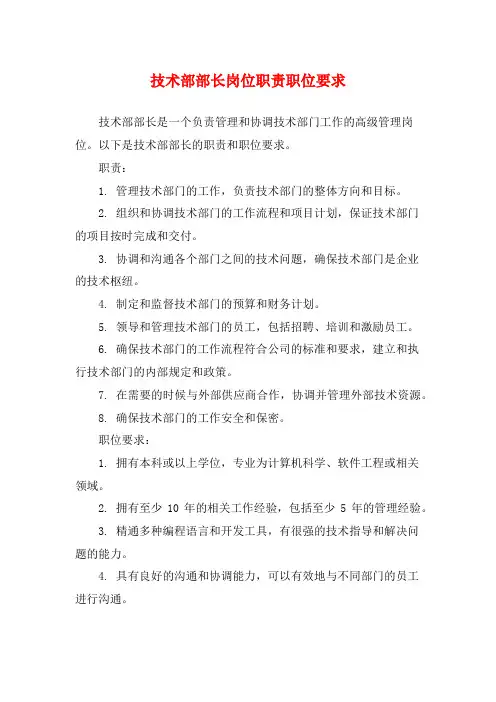 技术部部长岗位职责职位要求

技术部部长是一个负责管理和协调技术部门工作的高级管理岗位。以下是技术部部长的职责和职位要求。

职责：

1. 管理技术部门的工作，负责技术部门的整体方向和目标。

2. 组织和协调技术部门的工作流程和项目计划，保证技术部门的项目按时完成和交付。

3. 协调和沟通各个部门之间的技术问题，确保技术部门是企业的技术枢纽。

4. 制定和监督技术部门的预算和财务计划。

5. 领导和管理技术部门的员工，包括招聘、培训和激励员工。

6. 确保技术部门的工作流程符合公司的标准和要求，建立和执行技术部门的内部规定和政策。

7. 在需要的时候与外部供应商合作，协调并管理外部技术资源。

8. 确保技术部门的工作安全和保密。

职位要求：

1. 拥有本科或以上学位，专业为计算机科学、软件工程或相关领域。

2. 拥有至少 10 年的相关工作经验，包括至少 5 年的管理经验。

3. 精通多种编程语言和开发工具，有很强的技术指导和解决问题的能力。

4. 具有良好的沟通和协调能力，可以有效地与不同部门的员工进行沟通。